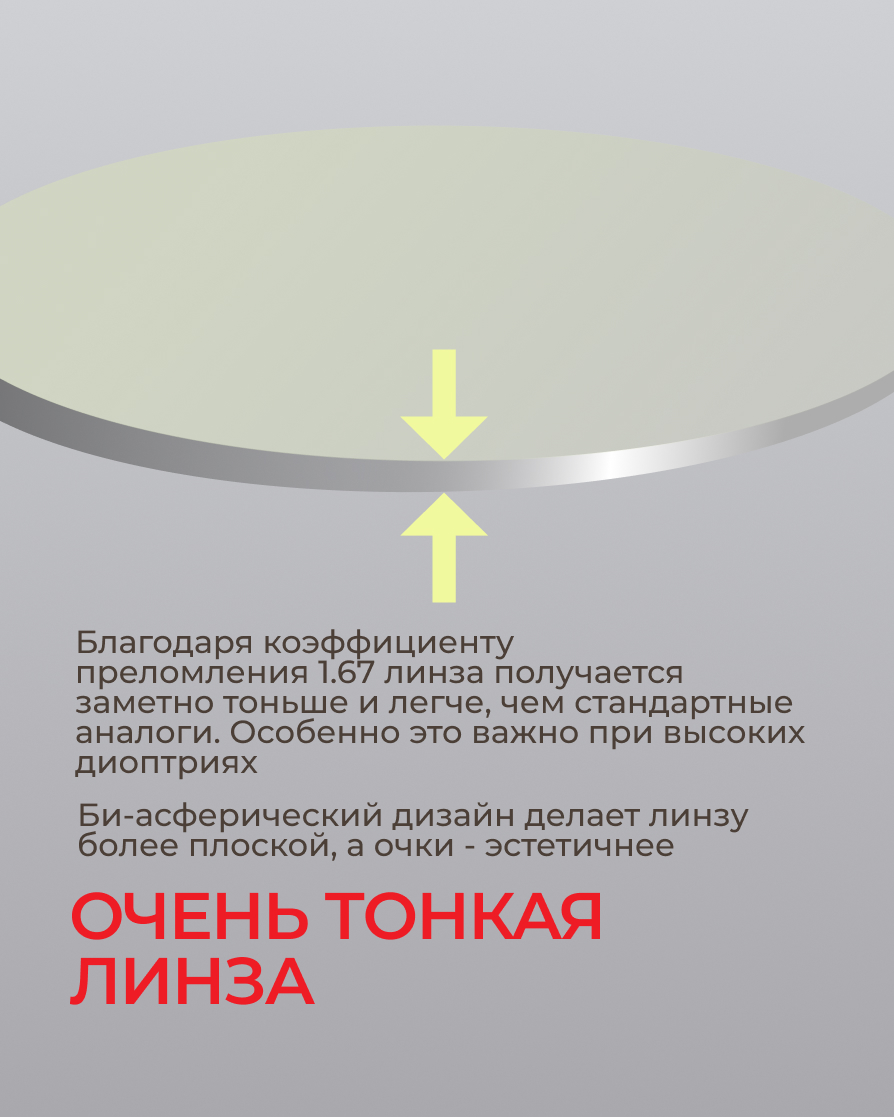 Благодаря коэффициенту преломления 1.67 линза получается заметно тоньше и легче, чем стандартные аналоги. Особенно это важно при высоких диоптриях

Би-асферический дизайн делает линзу более плоской, а очки - эстетичнее

ОЧЕНЬ ТОНКАЯ
ЛИНЗА